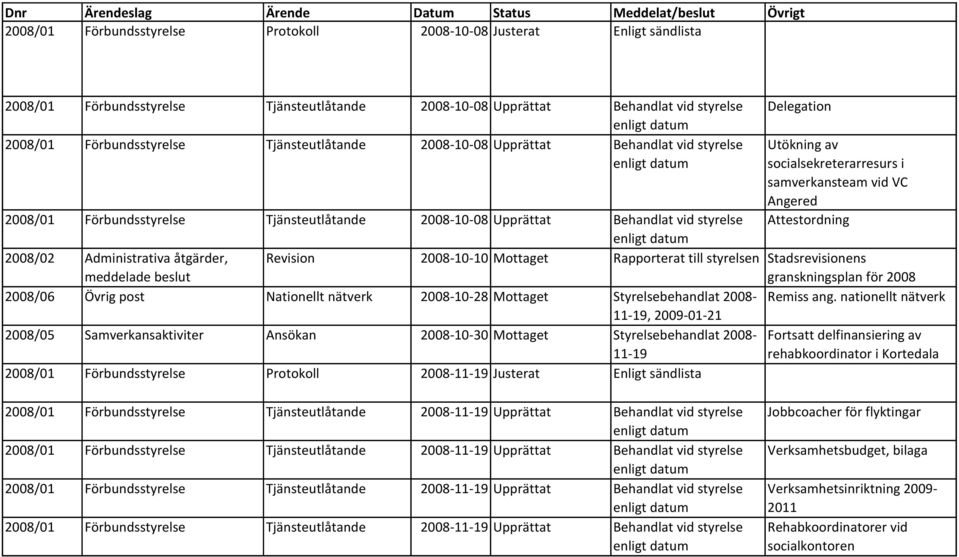 | Dnr | Ärendeslag | Ärende | Datum | Status | Meddelat/beslut | Övrigt |
|---|---|---|---|---|---|---|
| 2008/01 | Förbundsstyrelse | Protokoll | 2008-10-08 | Justerat | Enligt sändlista | |
| 2008/01 | Förbundsstyrelse | Tjänsteutlåtande | 2008-10-08 | Upprättat | Behandlat vid styrelse enligt datum | Delegation |
| 2008/01 | Förbundsstyrelse | Tjänsteutlåtande | 2008-10-08 | Upprättat | Behandlat vid styrelse enligt datum | Utökning av socialsekreterarresurs i samverkansteam vid VC Angered |
| 2008/01 | Förbundsstyrelse | Tjänsteutlåtande | 2008-10-08 | Upprättat | Behandlat vid styrelse enligt datum | Attestordning |
| 2008/02 | Administrativa åtgärder, meddelade beslut | Revision | 2008-10-10 | Mottaget | Rapporterat till styrelsen | Stadsrevisionens granskningsplan för 2008 |
| 2008/06 | Övrig post | Nationellt nätverk | 2008-10-28 | Mottaget | Styrelsebehandlat 2008-11-19, 2009-01-21 | Remiss ang. nationellt nätverk |
| 2008/05 | Samverkansaktiviter | Ansökan | 2008-10-30 | Mottaget | Styrelsebehandlat 2008-11-19 | Fortsatt delfinansiering av rehabkoordinator i Kortedala |
| 2008/01 | Förbundsstyrelse | Protokoll | 2008-11-19 | Justerat | Enligt sändlista | |
| 2008/01 | Förbundsstyrelse | Tjänsteutlåtande | 2008-11-19 | Upprättat | Behandlat vid styrelse enligt datum | Jobbcoacher för flyktingar |
| 2008/01 | Förbundsstyrelse | Tjänsteutlåtande | 2008-11-19 | Upprättat | Behandlat vid styrelse enligt datum | Verksamhetsbudget, bilaga |
| 2008/01 | Förbundsstyrelse | Tjänsteutlåtande | 2008-11-19 | Upprättat | Behandlat vid styrelse enligt datum | Verksamhetsinriktning 2009-2011 |
| 2008/01 | Förbundsstyrelse | Tjänsteutlåtande | 2008-11-19 | Upprättat | Behandlat vid styrelse enligt datum | Rehabkoordinatorer vid socialkontoren |